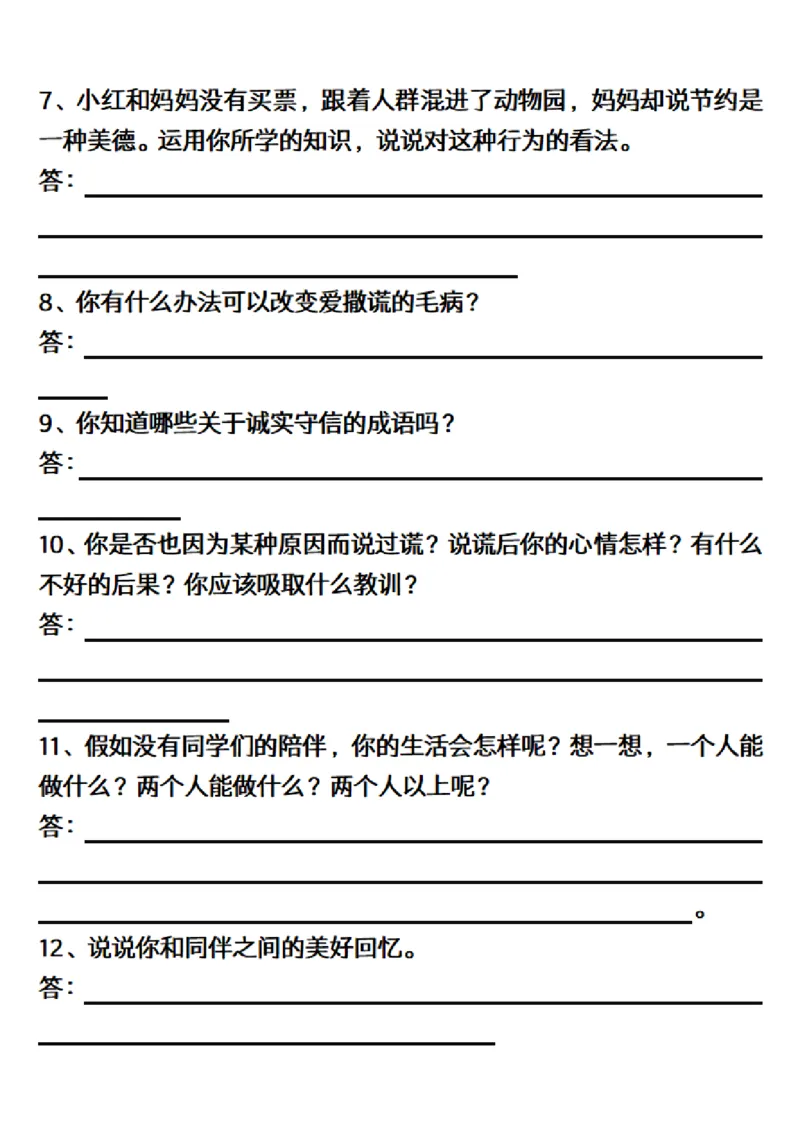 7、小红和妈妈没有买票，跟着人群混进了动物园，妈妈却说节约是一种美德。运用你所学的知识，说说对这种行为的看法。
答：

8、你有什么办法可以改变爱撒谎的毛病？
答：

9、你知道哪些关于诚实守信的成语吗？
答：

10、你是否也因为某种原因而说过谎？说谎后你的心情怎样？有什么不好的后果？你应该吸取什么教训？
答：

11、假如没有同学们的陪伴，你的生活会怎样呢？想一想，一个人能做什么？两个人能做什么？两个人以上呢？
答：
。

12、说说你和同伴之间的美好回忆。
答：